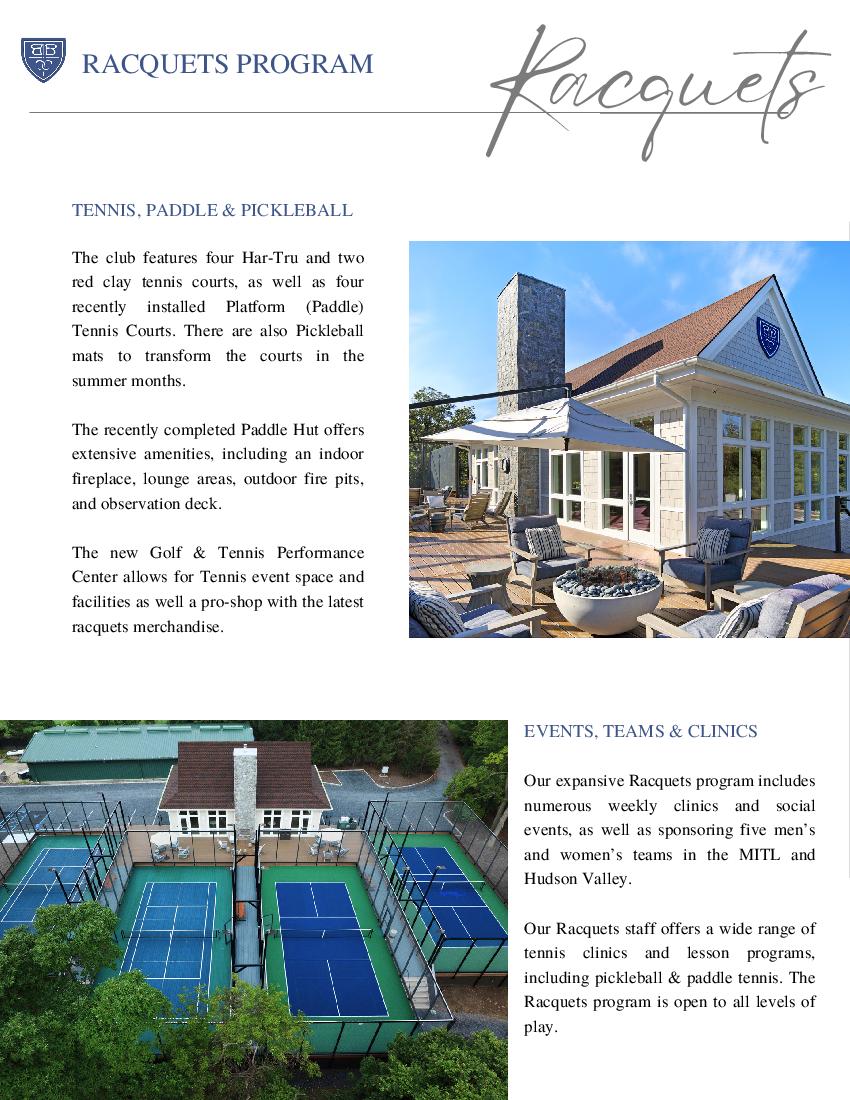 RACQUETS PROGRAM

Racquets

TENNIS, PADDLE & PICKLEBALL

The club features four Har-Tru and two red clay tennis courts, as well as four recently installed Platform (Paddle) Tennis Courts. There are also Pickleball mats to transform the courts in the summer months.

The recently completed Paddle Hut offers extensive amenities, including an indoor fireplace, lounge areas, outdoor fire pits, and observation deck.

The new Golf & Tennis Performance Center allows for Tennis event space and facilities as well a pro-shop with the latest racquets merchandise.

EVENTS, TEAMS & CLINICS

Our expansive Racquets program includes numerous weekly clinics and social events, as well as sponsoring five men's and women's teams in the MITL and Hudson Valley.

Our Racquets staff offers a wide range of tennis clinics and lesson programs, including pickleball & paddle tennis. The Racquets program is open to all levels of play.